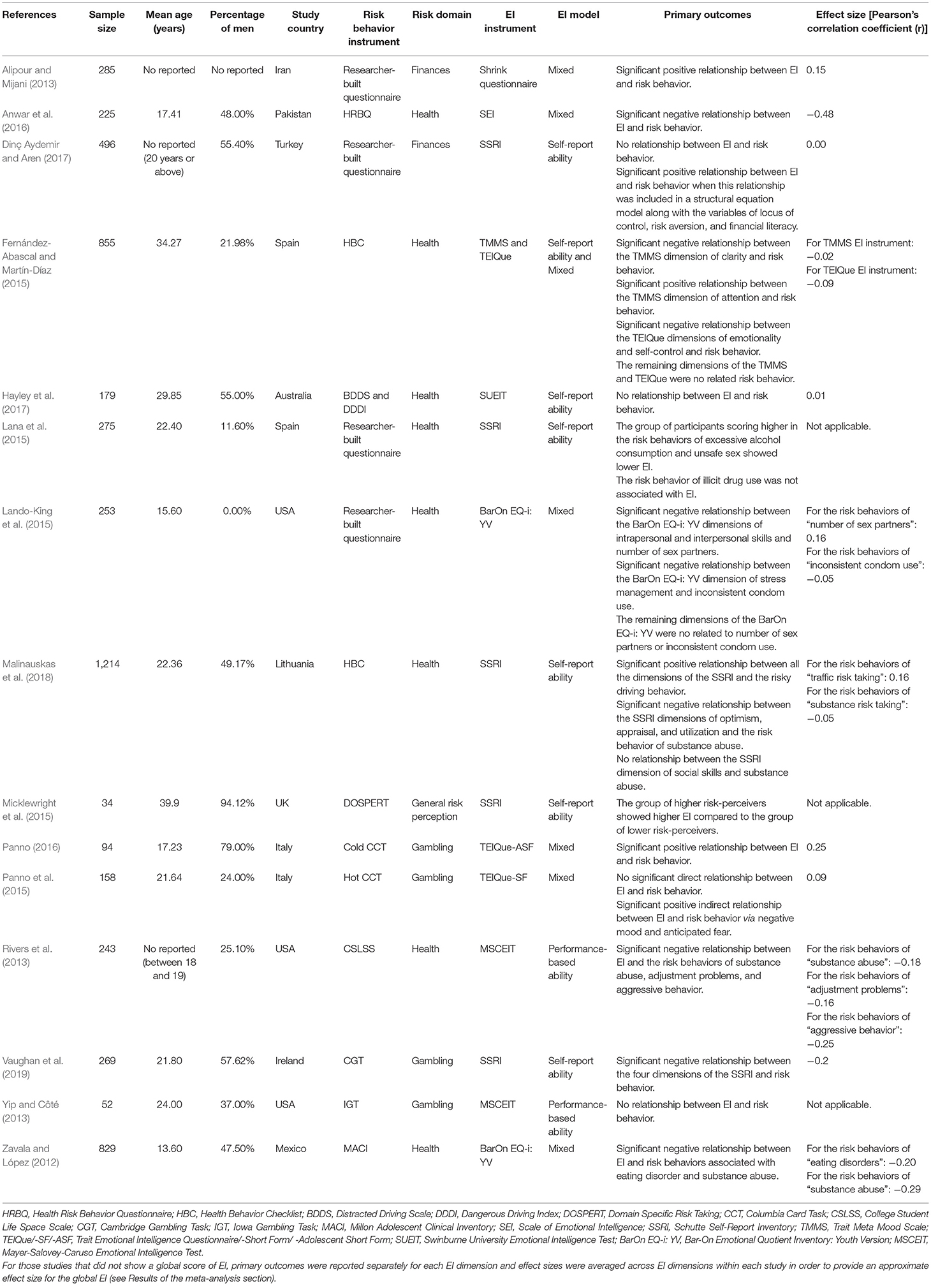 | References | Sample size | Mean age (years) | Percentage of men | Study country | Risk behavior instrument | Risk domain | EI instrument | EI model | Primary outcomes | Effect size [Pearson's correlation coefficient (r)] |
|---|---|---|---|---|---|---|---|---|---|---|
| Alipour and Mijani (2013) | 285 | No reported | No reported | Iran | Researcher-built questionnaire | Finances | Shrink questionnaire | Mixed | Significant positive relationship between EI and risk behavior. | 0.15 |
| Anwar et al. (2016) | 225 | 17.41 | 48.00% | Pakistan | HRBQ | Health | SEI | Mixed | Significant negative relationship between EI and risk behavior. | −0.48 |
| Dinç Aydemir and Aren (2017) | 496 | No reported (20 years or above) | 55.40% | Turkey | Researcher-built questionnaire | Finances | SSRI | Self-report ability | No relationship between EI and risk behavior. Significant positive relationship between EI and risk behavior when this relationship was included in a structural equation model along with the variables of locus of control, risk aversion, and financial literacy. | 0.00 |
| Fernández-Abascal and Martín-Díaz (2015) | 855 | 34.27 | 21.98% | Spain | HBC | Health | TMMS and TEIQue | Self-report ability and Mixed | Significant negative relationship between the TMMS dimension of clarity and risk behavior. Significant positive relationship between the TMMS dimension of attention and risk behavior. Significant negative relationship between the TEIQue dimensions of emotionality and self-control and risk behavior. The remaining dimensions of the TMMS and TEIQue were no related risk behavior. | For TMMS EI instrument: −0.02 For TEIQue EI instrument: −0.09 |
| Hayley et al. (2017) | 179 | 29.85 | 55.00% | Australia | BDDS and DDDI | Health | SUEIT | Self-report ability | No relationship between EI and risk behavior. | 0.01 |
| Lana et al. (2015) | 275 | 22.40 | 11.60% | Spain | Researcher-built questionnaire | Health | SSRI | Self-report ability | The group of participants scoring higher in the risk behaviors of excessive alcohol consumption and unsafe sex showed lower EI. The risk behavior of illicit drug use was not associated with EI. | Not applicable. |
| Lando-King et al. (2015) | 253 | 15.60 | 0.00% | USA | Researcher-built questionnaire | Health | BarOn EQ-i: YV | Mixed | Significant negative relationship between the BarOn EQ-i: YV dimensions of intrapersonal and interpersonal skills and number of sex partners. Significant negative relationship between the BarOn EQ-i: YV dimension of stress management and inconsistent condom use. The remaining dimensions of the BarOn EQ-i: YV were no related to number of sex partners or inconsistent condom use. | For the risk behaviors of "number of sex partners": 0.16 For the risk behaviors of "inconsistent condom use": −0.05 |
| Malinauskas et al. (2018) | 1,214 | 22.36 | 49.17% | Lithuania | HBC | Health | SSRI | Self-report ability | Significant positive relationship between all the dimensions of the SSRI and the risky driving behavior. Significant negative relationship between the SSRI dimensions of optimism, appraisal, and utilization and the risk behavior of substance abuse. No relationship between the SSRI dimension of social skills and substance abuse. | For the risk behaviors of "traffic risk taking": 0.16 For the risk behaviors of "substance risk taking": −0.05 |
| Micklewright et al. (2015) | 34 | 39.9 | 94.12% | UK | DOSPERT | General risk perception | SSRI | Self-report ability | The group of higher risk-perceivers showed higher EI compared to the group of lower risk-perceivers. | Not applicable. |
| Panno (2016) | 94 | 17.23 | 79.00% | Italy | Cold CCT | Gambling | TEIQue-ASF | Mixed | Significant positive relationship between EI and risk behavior. | 0.25 |
| Panno et al. (2015) | 158 | 21.64 | 24.00% | Italy | Hot CCT | Gambling | TEIQue-SF | Mixed | No significant direct relationship between EI and risk behavior. Significant positive indirect relationship between EI and risk behavior via negative mood and anticipated fear. | 0.09 |
| Rivers et al. (2013) | 243 | No reported (between 18 and 19) | 25.10% | USA | CSLSS | Health | MSCEIT | Performance-based ability | Significant negative relationship between EI and the risk behaviors of substance abuse, adjustment problems, and aggressive behavior. | For the risk behaviors of "substance abuse": −0.18 For the risk behaviors of "adjustment problems": −0.16 For the risk behaviors of "aggressive behavior": −0.25 |
| Vaughan et al. (2019) | 269 | 21.80 | 57.62% | Ireland | CGT | Gambling | SSRI | Self-report ability | Significant negative relationship between the four dimensions of the SSRI and risk behavior. | −0.2 |
| Yip and Côté (2013) | 52 | 24.00 | 37.00% | USA | IGT | Gambling | MSCEIT | Performance-based ability | No relationship between EI and risk behavior. | Not applicable. |
| Zavala and López (2012) | 829 | 13.60 | 47.50% | Mexico | MACI | Health | BarOn EQ-i: YV | Mixed | Significant negative relationship between EI and risk behaviors associated with eating disorder and substance abuse. | For the risk behaviors of "eating disorders": −0.20 For the risk behaviors of "substance abuse": −0.29 |

HRBQ, Health Risk Behavior Questionnaire; HBC, Health Behavior Checklist; BDDS, Distracted Driving Scale; DDDI, Dangerous Driving Index; DOSPERT, Domain Specific Risk Taking; CCT, Columbia Card Task; CSLSS, College Student Life Space Scale; CGT, Cambridge Gambling Task; IGT, Iowa Gambling Task; MACI, Millon Adolescent Clinical Inventory; SEI, Scale of Emotional Intelligence; SSRI, Schutte Self-Report Inventory; TMMS, Trait Meta Mood Scale; TEIQue/-SF/-ASF, Trait Emotional Intelligence Questionnaire/-Short Form/ -Adolescent Short Form; SUEIT, Swinburne University Emotional Intelligence Test; BarOn EQ-i: YV, Bar-On Emotional Quotient Inventory: Youth Version; MSCEIT, Mayer-Salovey-Caruso Emotional Intelligence Test.

For those studies that did not show a global score of EI, primary outcomes were reported separately for each EI dimension and effect sizes were averaged across EI dimensions within each study in order to provide an approximate effect size for the global EI (see Results of the meta-analysis section).